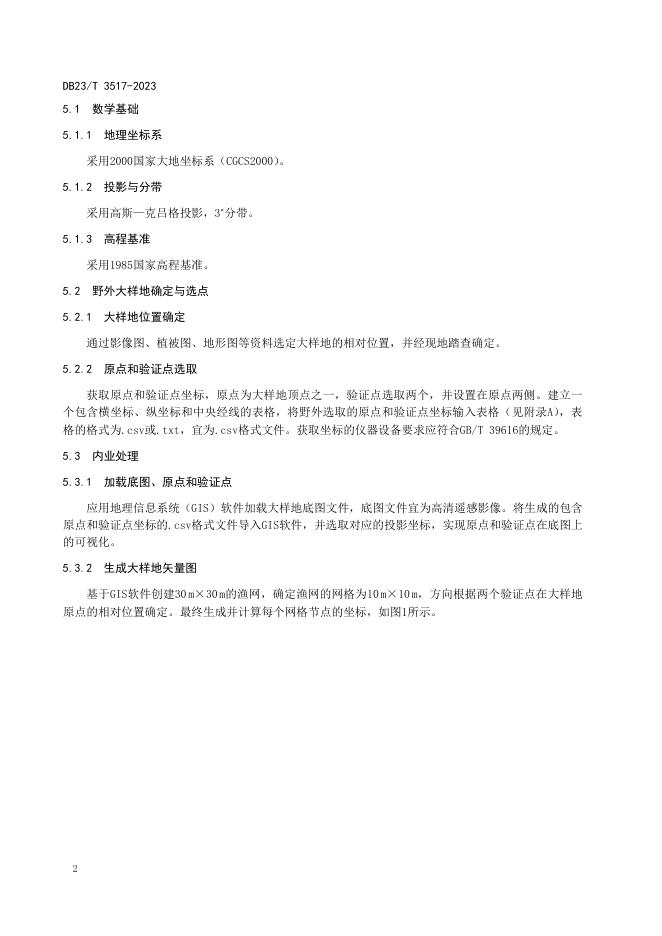 DB23/T 3517-2023

5.1 数学基础

5.1.1 地理坐标系

采用2000国家大地坐标系（CGCS2000）。

5.1.2 投影与分带

采用高斯—克吕格投影，3°分带。

5.1.3 高程基准

采用1985国家高程基准。

5.2 野外大样地确定与选点

5.2.1 大样地位置确定

通过影像图、植被图、地形图等资料选定大样地的相对位置，并经现地踏查确定。

5.2.2 原点和验证点选取

获取原点和验证点坐标，原点为大样地顶点之一，验证点选取两个，并设置在原点两侧。建立一个包含横坐标、纵坐标和中央经线的表格，将野外选取的原点和验证点坐标输入表格（见附录A），表格的格式为.csv或.txt，宜为.csv格式文件。获取坐标的仪器设备要求应符合GB/T 39616的规定。

5.3 内业处理

5.3.1 加载底图、原点和验证点

应用地理信息系统（GIS）软件加载大样地底图文件，底图文件宜为高清遥感影像。将生成的包含原点和验证点坐标的.csv格式文件导入GIS软件，并选取对应的投影坐标，实现原点和验证点在底图上的可视化。

5.3.2 生成大样地矢量图

基于GIS软件创建30 m×30 m的渔网，确定渔网的网格为10 m×10 m，方向根据两个验证点在大样地原点的相对位置确定。最终生成并计算每个网格节点的坐标，如图1所示。

2